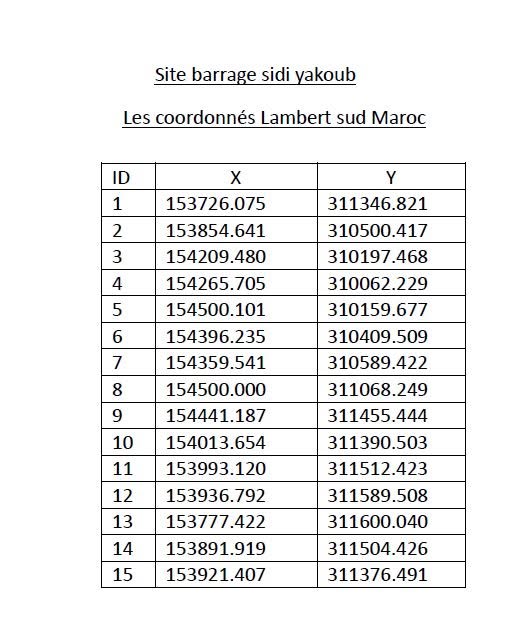 Site barrage sidi yakoub

Les coordonnés Lambert sud Maroc

| ID | X | Y |
|---|---|---|
| 1 | 153726.075 | 311346.821 |
| 2 | 153854.641 | 310500.417 |
| 3 | 154209.480 | 310197.468 |
| 4 | 154265.705 | 310062.229 |
| 5 | 154500.101 | 310159.677 |
| 6 | 154396.235 | 310409.509 |
| 7 | 154359.541 | 310589.422 |
| 8 | 154500.000 | 311068.249 |
| 9 | 154441.187 | 311455.444 |
| 10 | 154013.654 | 311390.503 |
| 11 | 153993.120 | 311512.423 |
| 12 | 153936.792 | 311589.508 |
| 13 | 153777.422 | 311600.040 |
| 14 | 153891.919 | 311504.426 |
| 15 | 153921.407 | 311376.491 |